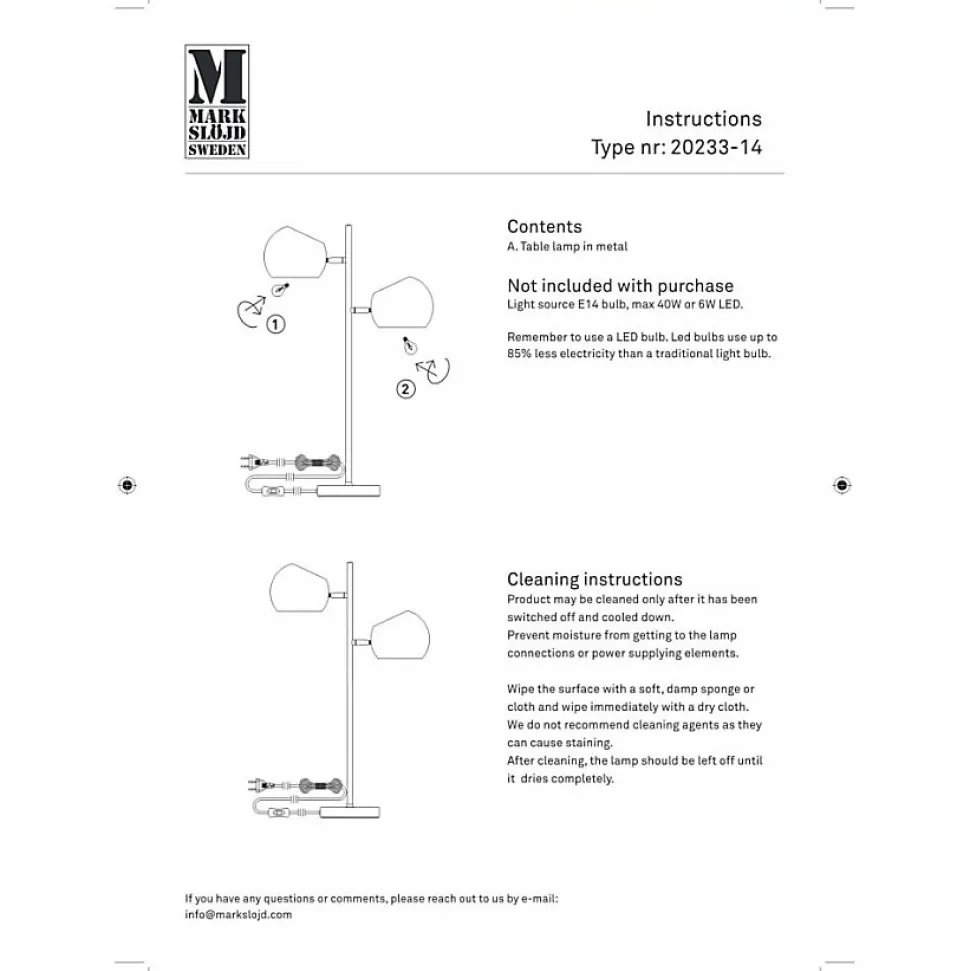 M
MARK
SLÖJD
SWEDEN

Instructions
Type nr: 20233-14

1
2

Contents
A. Table lamp in metal

Not included with purchase
Light source E14 bulb, max 40W or 6W LED.

Remember to use a LED bulb. Led bulbs use up to 85% less electricity than a traditional light bulb.

Cleaning instructions
Product may be cleaned only after it has been switched off and cooled down.
Prevent moisture from getting to the lamp connections or power supplying elements.

Wipe the surface with a soft, damp sponge or cloth and wipe immediately with a dry cloth.
We do not recommend cleaning agents as they can cause staining.
After cleaning, the lamp should be left off until it dries completely.

If you have any questions or comments, please reach out to us by e-mail:
info@markslojd.com